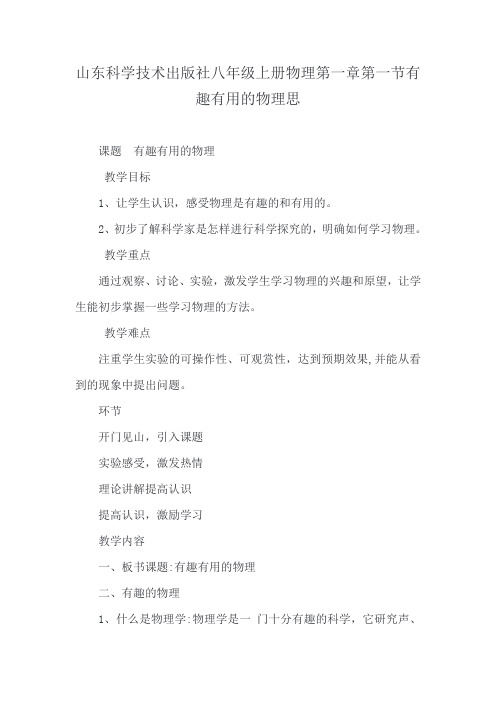 山东科学技术出版社八年级上册物理第一章第一节有趣有用的物理思

课题　有趣有用的物理

教学目标

1、让学生认识，感受物理是有趣的和有用的。

2、初步了解科学家是怎样进行科学探究的，明确如何学习物理。

教学重点

通过观察、讨论、实验，激发学生学习物理的兴趣和原望，让学生能初步掌握一些学习物理的方法。

教学难点

注重学生实验的可操作性、可观赏性，达到预期效果,并能从看到的现象中提出问题。

环节

开门见山，引入课题

实验感受，激发热情

理论讲解提高认识

提高认识，激励学习

教学内容

一、板书课题:有趣有用的物理

二、有趣的物理

1、什么是物理学:物理学是一 门十分有趣的科学，它研究声、